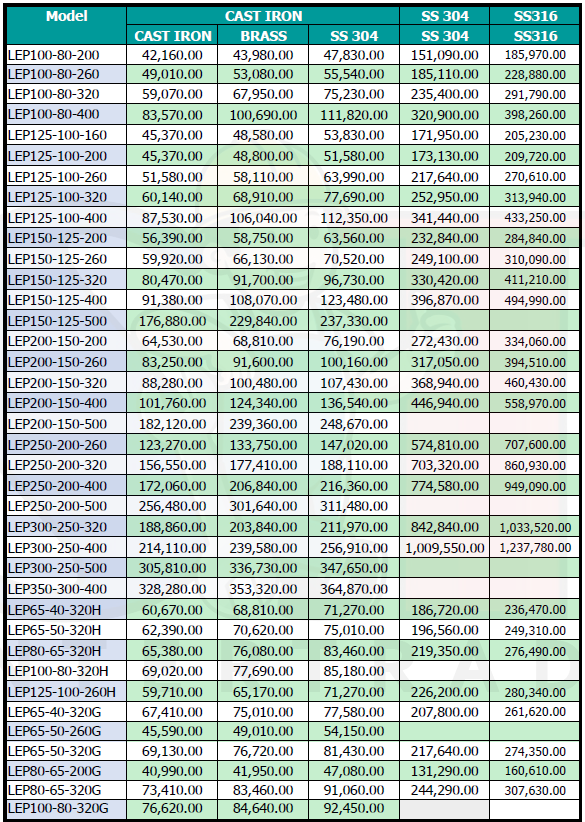 | Model | CAST IRON | | | SS 304 | SS316 |
|---|---|---|---|---|---|
| | CAST IRON | BRASS | SS 304 | SS 304 | SS316 |
| LEP100-80-200 | 42,160.00 | 43,980.00 | 47,830.00 | 151,090.00 | 185,970.00 |
| LEP100-80-260 | 49,010.00 | 53,080.00 | 55,540.00 | 185,110.00 | 228,880.00 |
| LEP100-80-320 | 59,070.00 | 67,950.00 | 75,230.00 | 235,400.00 | 291,790.00 |
| LEP100-80-400 | 83,570.00 | 100,690.00 | 111,820.00 | 320,900.00 | 398,260.00 |
| LEP125-100-160 | 45,370.00 | 48,580.00 | 53,830.00 | 171,950.00 | 205,230.00 |
| LEP125-100-200 | 45,370.00 | 48,800.00 | 51,580.00 | 173,130.00 | 209,720.00 |
| LEP125-100-260 | 51,580.00 | 58,110.00 | 63,990.00 | 217,640.00 | 270,610.00 |
| LEP125-100-320 | 60,140.00 | 68,910.00 | 77,690.00 | 252,950.00 | 313,940.00 |
| LEP125-100-400 | 87,530.00 | 106,040.00 | 112,350.00 | 341,440.00 | 433,250.00 |
| LEP150-125-200 | 56,390.00 | 58,750.00 | 63,560.00 | 232,840.00 | 284,840.00 |
| LEP150-125-260 | 59,920.00 | 66,130.00 | 70,520.00 | 249,100.00 | 310,090.00 |
| LEP150-125-320 | 80,470.00 | 91,700.00 | 96,730.00 | 330,420.00 | 411,210.00 |
| LEP150-125-400 | 91,380.00 | 108,070.00 | 123,480.00 | 396,870.00 | 494,990.00 |
| LEP150-125-500 | 176,880.00 | 229,840.00 | 237,330.00 | | |
| LEP200-150-200 | 64,530.00 | 68,810.00 | 76,190.00 | 272,430.00 | 334,060.00 |
| LEP200-150-260 | 83,250.00 | 91,600.00 | 100,160.00 | 317,050.00 | 394,510.00 |
| LEP200-150-320 | 88,280.00 | 100,480.00 | 107,430.00 | 368,940.00 | 460,430.00 |
| LEP200-150-400 | 101,760.00 | 124,340.00 | 136,540.00 | 446,940.00 | 558,970.00 |
| LEP200-150-500 | 182,120.00 | 239,360.00 | 248,670.00 | | |
| LEP250-200-260 | 123,270.00 | 133,750.00 | 147,020.00 | 574,810.00 | 707,600.00 |
| LEP250-200-320 | 156,550.00 | 177,410.00 | 188,110.00 | 703,320.00 | 860,930.00 |
| LEP250-200-400 | 172,060.00 | 206,840.00 | 216,360.00 | 774,580.00 | 949,090.00 |
| LEP250-200-500 | 256,480.00 | 301,640.00 | 311,480.00 | | |
| LEP300-250-320 | 188,860.00 | 203,840.00 | 211,970.00 | 842,840.00 | 1,033,520.00 |
| LEP300-250-400 | 214,110.00 | 239,580.00 | 256,910.00 | 1,009,550.00 | 1,237,780.00 |
| LEP300-250-500 | 305,810.00 | 336,730.00 | 347,650.00 | | |
| LEP350-300-400 | 328,280.00 | 353,320.00 | 364,870.00 | | |
| LEP65-40-320H | 60,670.00 | 68,810.00 | 71,270.00 | 186,720.00 | 236,470.00 |
| LEP65-50-320H | 62,390.00 | 70,620.00 | 75,010.00 | 196,560.00 | 249,310.00 |
| LEP80-65-320H | 65,380.00 | 76,080.00 | 83,460.00 | 219,350.00 | 276,490.00 |
| LEP100-80-320H | 69,020.00 | 77,690.00 | 85,180.00 | | |
| LEP125-100-260H | 59,710.00 | 65,170.00 | 71,270.00 | 226,200.00 | 280,340.00 |
| LEP65-40-320G | 67,410.00 | 75,010.00 | 77,580.00 | 207,800.00 | 261,620.00 |
| LEP65-50-260G | 45,590.00 | 49,010.00 | 54,150.00 | | |
| LEP65-50-320G | 69,130.00 | 76,720.00 | 81,430.00 | 217,640.00 | 274,350.00 |
| LEP80-65-200G | 40,990.00 | 41,950.00 | 47,080.00 | 131,290.00 | 160,610.00 |
| LEP80-65-320G | 73,410.00 | 83,460.00 | 91,060.00 | 244,290.00 | 307,630.00 |
| LEP100-80-320G | 76,620.00 | 84,640.00 | 92,450.00 | | |